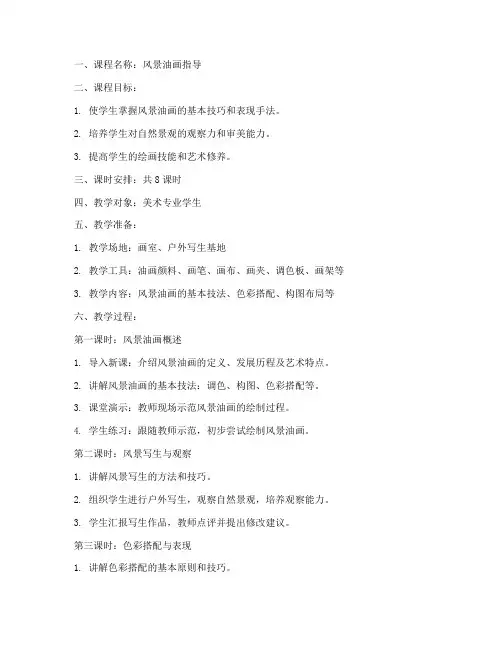 一、课程名称：风景油画指导

二、课程目标：

1. 使学生掌握风景油画的基本技巧和表现手法。

2. 培养学生对自然景观的观察力和审美能力。

3. 提高学生的绘画技能和艺术修养。

三、课时安排：共 8 课时

四、教学对象：美术专业学生

五、教学准备：

1. 教学场地：画室、户外写生基地

2. 教学工具：油画颜料、画笔、画布、画夹、调色板、画架等

3. 教学内容：风景油画的基本技法、色彩搭配、构图布局等

六、教学过程：

第一课时：风景油画概述

1. 导入新课：介绍风景油画的定义、发展历程及艺术特点。

2. 讲解风景油画的基本技法：调色、构图、色彩搭配等。

3. 课堂演示：教师现场示范风景油画的绘制过程。

4. 学生练习：跟随教师示范，初步尝试绘制风景油画。

第二课时：风景写生与观察

1. 讲解风景写生的方法和技巧。

2. 组织学生进行户外写生，观察自然景观，培养观察能力。

3. 学生汇报写生作品，教师点评并提出修改建议。

第三课时：色彩搭配与表现

1. 讲解色彩搭配的基本原则和技巧。